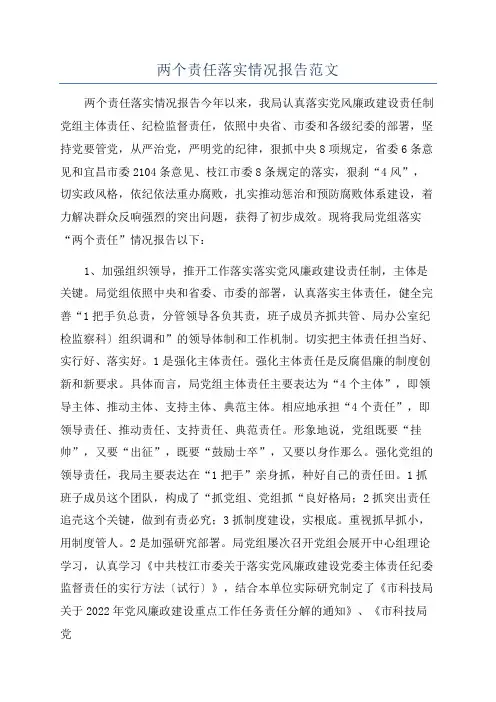 两个责任落实情况报告范文

两个责任落实情况报告今年以来，我局认真落实党风廉政建设责任制党组主体责任、纪检监督责任，依照中央省、市委和各级纪委的部署，坚持党要管党，从严治党，严明党的纪律，狠抓中央8项规定，省委6条意见和宜昌市委2104条意见、枝江市委8条规定的落实，狠刹“4风”，切实政风格，依纪依法重办腐败，扎实推动惩治和预防腐败体系建设，着力解决群众反响强烈的突出问题，获得了初步成效。现将我局党组落实“两个责任”情况报告以下：

1、加强组织领导，推开工作落实落实党风廉政建设责任制，主体是关键。局党组依照中央和省委、市委的部署，认真落实主体责任，健全完善“1把手负总责，分管领导各负其责，班子成员齐抓共管、局办公室纪检监察科）组织调和”的领导体制和工作机制。切实把主体责任担当好、实行好、落实好。1是强化主体责任。强化主体责任是反腐倡廉的制度创新和新要求。具体而言，局党组主体责任主要表达为“4个主体”，即领导主体、推动主体、支持主体、典范主体。相应地承担“4个责任”，即领导责任、推动责任、支持责任、典范责任。形象地说，党组既要“挂帅”，又要“出征”，既要“鼓励士卒”，又要以身作那么。强化党组的领导责任，我局主要表达在“1把手”亲身抓，种好自己的责任田。1抓班子成员这个团队，构成了“抓党组、党组抓“良好格局：2抓突出责任追究这个关键，做到有责必究：3抓制度建设，实根底。重视抓早抓小，用制度管人。2是加强研究部署。局党组屡次召开党组会展开中心组理论学习，认真学习《中共枝江市委关于落实党风廉政建设党委主体责任纪委监督责任的实行方法（试行）》，结合本单位实际研究制定了《市科技局关于2022年党风廉政建设重点工作任务责任分解的通知》、《市科技局党